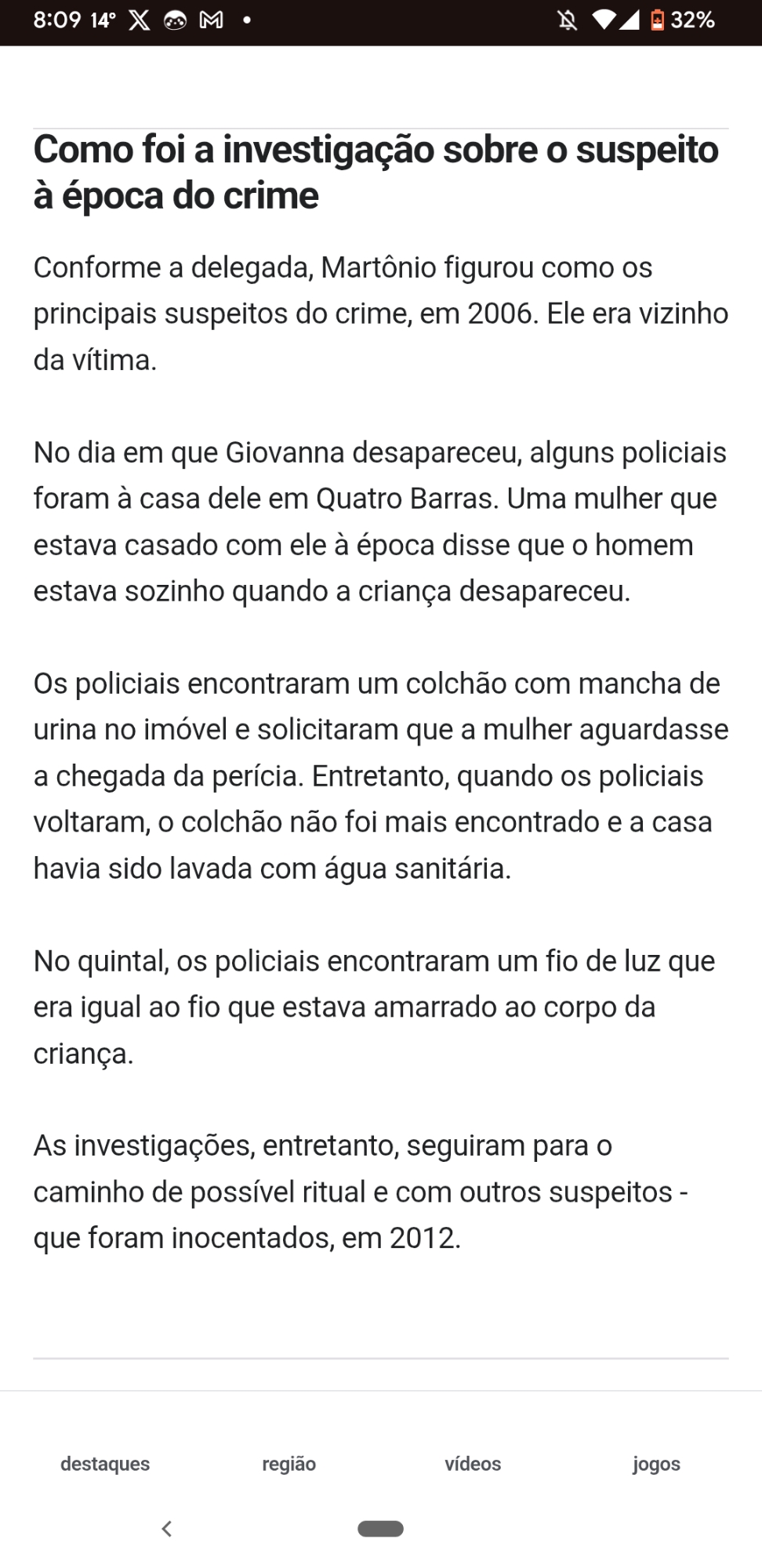 8:09 14° 32%

Como foi a investigação sobre o suspeito à época do crime

Conforme a delegada, Martônio figurou como os principais suspeitos do crime, em 2006. Ele era vizinho da vítima.

No dia em que Giovanna desapareceu, alguns policiais foram à casa dele em Quatro Barras. Uma mulher que estava casado com ele à época disse que o homem estava sozinho quando a criança desapareceu.

Os policiais encontraram um colchão com mancha de urina no imóvel e solicitaram que a mulher aguardasse a chegada da perícia. Entretanto, quando os policiais voltaram, o colchão não foi mais encontrado e a casa havia sido lavada com água sanitária.

No quintal, os policiais encontraram um fio de luz que era igual ao fio que estava amarrado ao corpo da criança.

As investigações, entretanto, seguiram para o caminho de possível ritual e com outros suspeitos - que foram inocentados, em 2012.

destaques região vídeos jogos